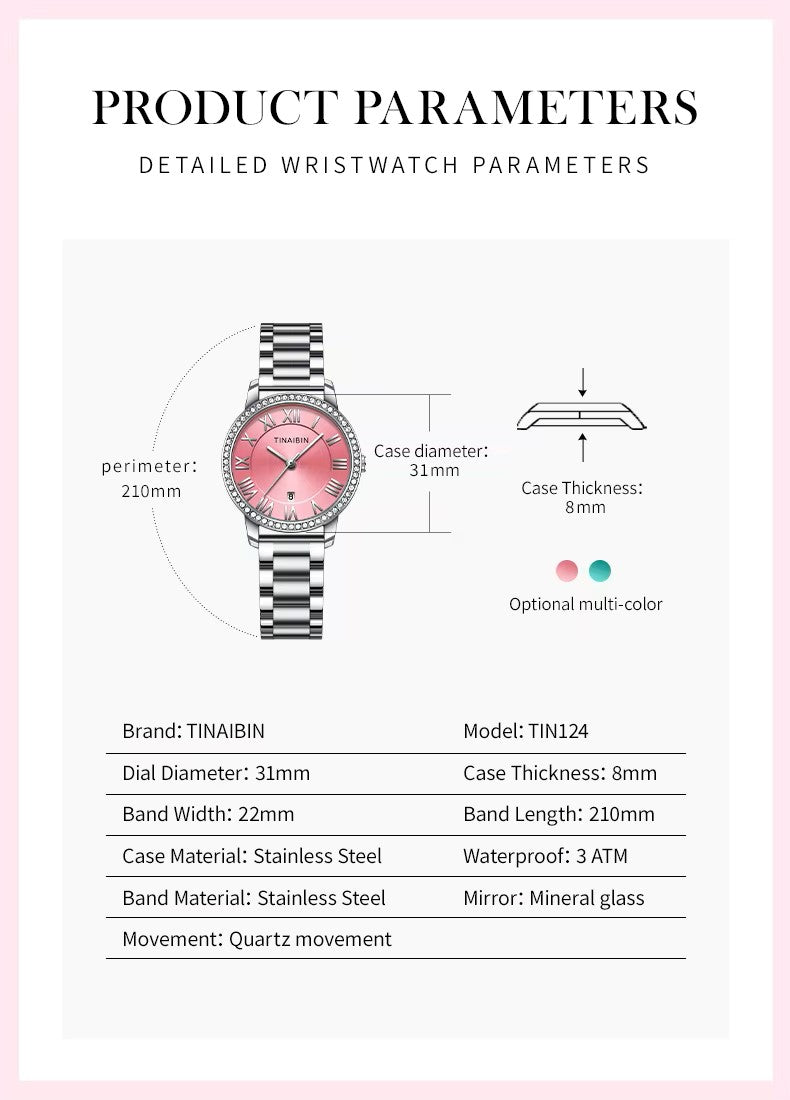 PRODUCT PARAMETERS

DETAILED WRISTWATCH PARAMETERS

perimeter:
210mm

TINAIBIN

Case diameter:
31mm

Case Thickness:
8mm

Optional multi-color

| Brand: TINAIBIN | Model: TIN124 |
|---|---|
| Dial Diameter: 31mm | Case Thickness: 8mm |
| Band Width: 22mm | Band Length: 210mm |
| Case Material: Stainless Steel | Waterproof: 3 ATM |
| Band Material: Stainless Steel | Mirror: Mineral glass |
| Movement: Quartz movement | |